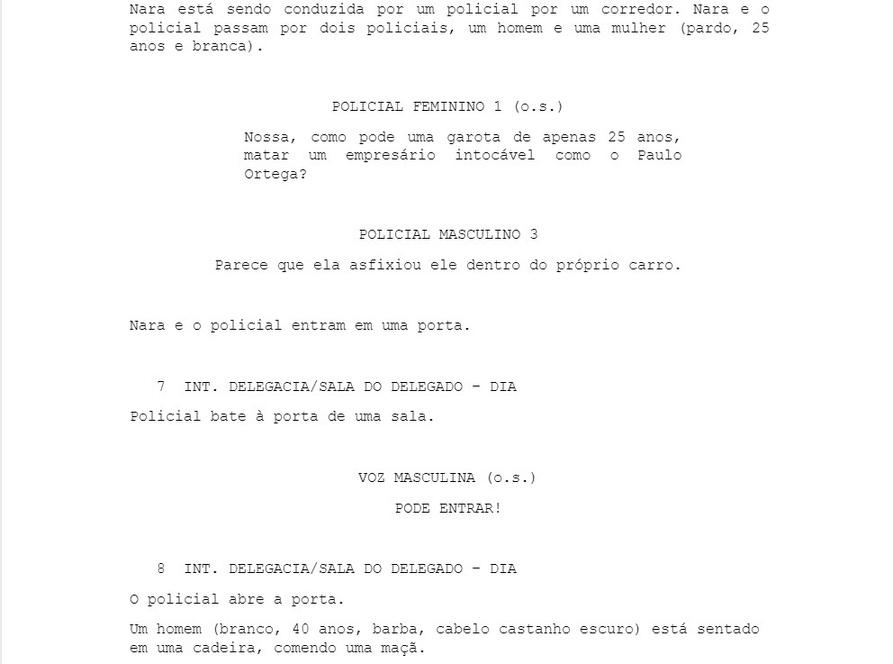 Nara está sendo conduzida por um policial por um corredor. Nara e o policial passam por dois policiais, um homem e uma mulher (pardo, 25 anos e branca).

POLICIAL FEMININO 1 (o.s.)

Nossa, como pode uma garota de apenas 25 anos, matar um empresário intocável como o Paulo Ortega?

POLICIAL MASCULINO 3

Parece que ela asfixiou ele dentro do próprio carro.

Nara e o policial entram em uma porta.

7 INT. DELEGACIA/SALA DO DELEGADO - DIA

Policial bate à porta de uma sala.

VOZ MASCULINA (o.s.)

PODE ENTRAR!

8 INT. DELEGACIA/SALA DO DELEGADO - DIA

O policial abre a porta.

Um homem (branco, 40 anos, barba, cabelo castanho escuro) está sentado em uma cadeira, comendo uma maçã.